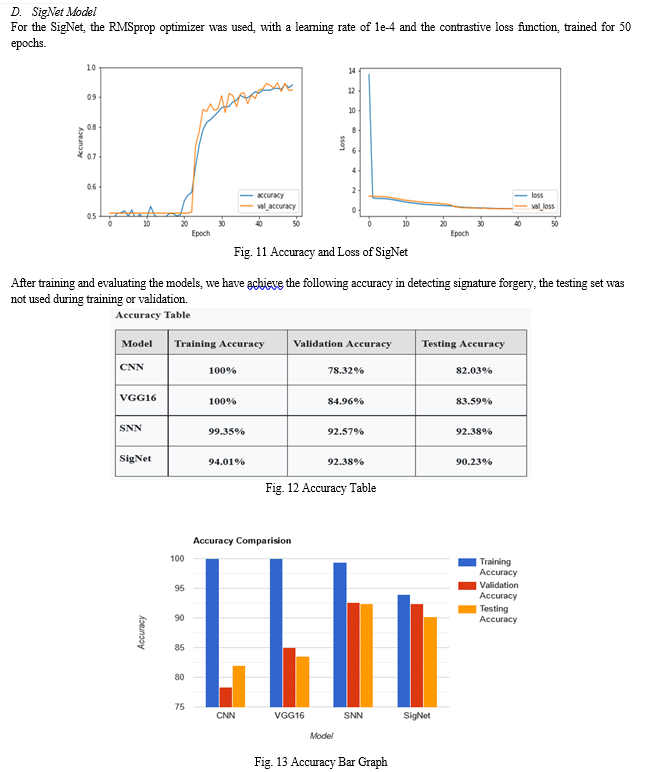 D. SigNet Model

For the SigNet, the RMSprop optimizer was used, with a learning rate of 1e-4 and the contrastive loss function, trained for 50 epochs.

1.0
0.9
0.8
0.7
0.6
0.5
Accuracy
0
10
20
30
40
50
Epoch
accuracy
val_accuracy

14
12
10
8
6
4
2
0
Loss
0
10
20
30
40
50
Epoch
loss
val_loss

Fig. 11 Accuracy and Loss of SigNet

After training and evaluating the models, we have achieve the following accuracy in detecting signature forgery, the testing set was not used during training or validation.

Accuracy Table

| Model | Training Accuracy | Validation Accuracy | Testing Accuracy |
|---|---|---|---|
| CNN | 100% | 78.32% | 82.03% |
| VGG16 | 100% | 84.96% | 83.59% |
| SNN | 99.35% | 92.57% | 92.38% |
| SigNet | 94.01% | 92.38% | 90.23% |

Fig. 12 Accuracy Table

Accuracy Comparision

100
95
90
85
80
75
Accuracy
CNN
VGG16
SNN
SigNet
Model
Training Accuracy
Validation Accuracy
Testing Accuracy

Fig. 13 Accuracy Bar Graph